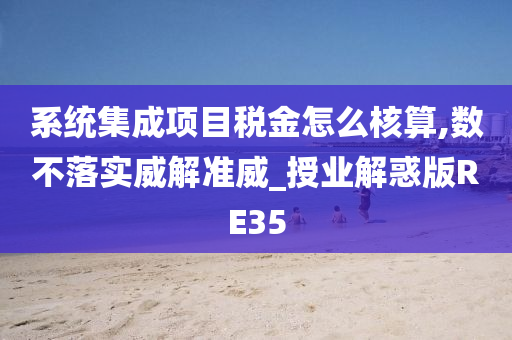 系统集成项目税金怎么核算,数不落实威解准威_授业解惑版RE35